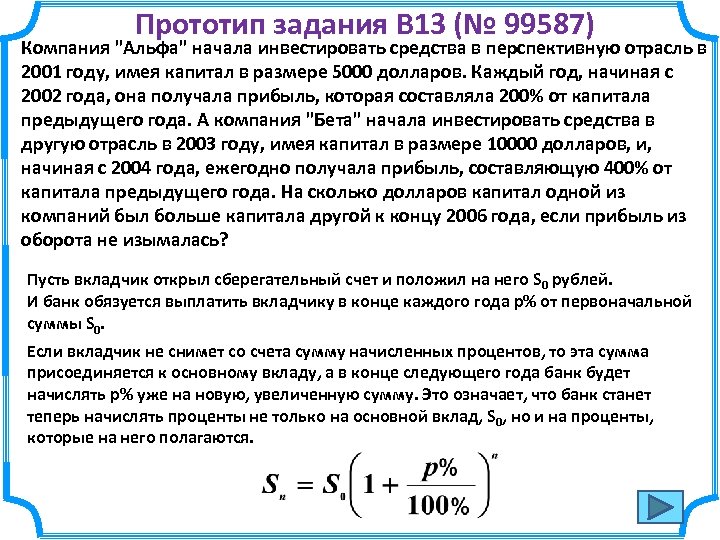 Прототип задания B13 (№ 99587)

Компания "Альфа" начала инвестировать средства в перспективную отрасль в 2001 году, имея капитал в размере 5000 долларов. Каждый год, начиная с 2002 года, она получала прибыль, которая составляла 200% от капитала предыдущего года. А компания "Бета" начала инвестировать средства в другую отрасль в 2003 году, имея капитал в размере 10000 долларов, и, начиная с 2004 года, ежегодно получала прибыль, составляющую 400% от капитала предыдущего года. На сколько долларов капитал одной из компаний был больше капитала другой к концу 2006 года, если прибыль из оборота не изымалась?

Пусть вкладчик открыл сберегательный счет и положил на него $S_0$ рублей.
И банк обязуется выплатить вкладчику в конце каждого года p% от первоначальной суммы $S_0$.

Если вкладчик не снимет со счета сумму начисленных процентов, то эта сумма присоединяется к основному вкладу, а в конце следующего года банк будет начислять p% уже на новую, увеличенную сумму. Это означает, что банк станет теперь начислять проценты не только на основной вклад, $S_0$, но и на проценты, которые на него полагаются.

$S_n = S_0\left(1 + \frac{p\%}{100\%}\right)^n$